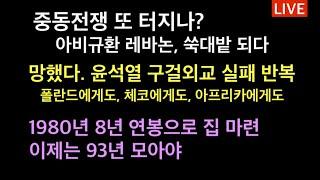 LIVE

중동전쟁 또 터지나?
아비규환 레바논, 쑥대밭 되다

망했다. 윤석열 구걸외교 실패 반복
폴란드에게도, 체코에게도, 아프리카에게도

1980년 8년 연봉으로 집 마련
이제는 93년 모아야